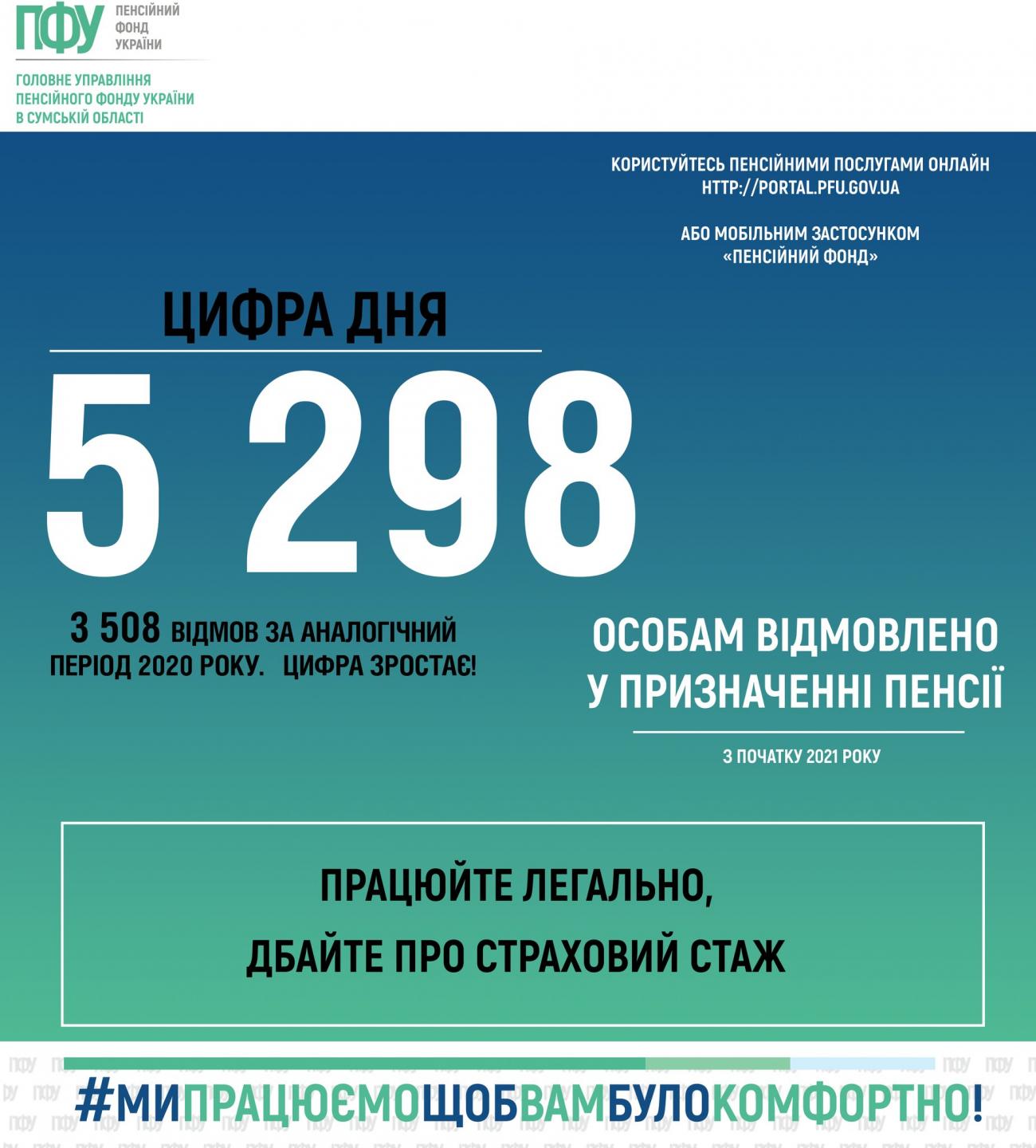 ПФУ ПЕНСІЙНИЙ ФОНД УКРАЇНИ

ГОЛОВНЕ УПРАВЛІННЯ ПЕНСІЙНОГО ФОНДУ УКРАЇНИ В СУМСЬКІЙ ОБЛАСТІ

КОРИСТУЙТЕСЬ ПЕНСІЙНИМИ ПОСЛУГАМИ ОНЛАЙН HTTP://PORTAL.PFU.GOV.UA

АБО МОБІЛЬНИМ ЗАСТОСУНКОМ «ПЕНСІЙНИЙ ФОНД»

ЦИФРА ДНЯ

5 298

3 508 ВІДМОВ ЗА АНАЛОГІЧНИЙ ПЕРІОД 2020 РОКУ. ЦИФРА ЗРОСТАЄ!

ОСОБАМ ВІДМОВЛЕНО У ПРИЗНАЧЕННІ ПЕНСІЇ

З ПОЧАТКУ 2021 РОКУ

ПРАЦЮЙТЕ ЛЕГАЛЬНО,

ДБАЙТЕ ПРО СТРАХОВИЙ СТАЖ

#МИПРАЦЮЄМОЩОБВАМБУЛОКОМФОРТНО!